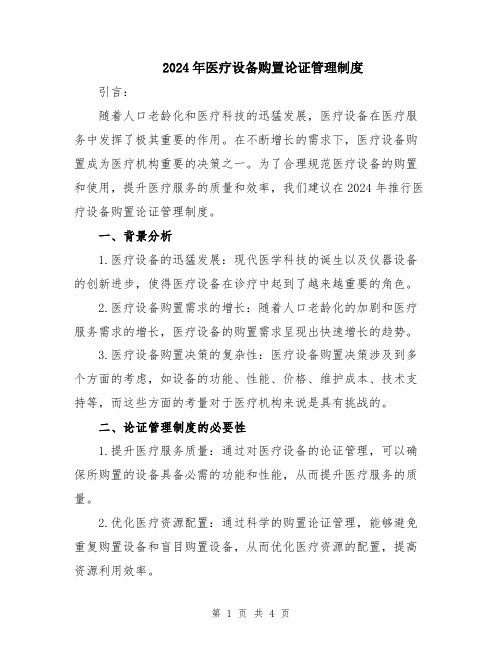 2024年医疗设备购置论证管理制度

引言：

随着人口老龄化和医疗科技的迅猛发展，医疗设备在医疗服务中发挥了极其重要的作用。在不断增长的需求下，医疗设备购置成为医疗机构重要的决策之一。为了合理规范医疗设备的购置和使用，提升医疗服务的质量和效率，我们建议在2024年推行医疗设备购置论证管理制度。

一、背景分析

1.医疗设备的迅猛发展：现代医学科技的诞生以及仪器设备的创新进步，使得医疗设备在诊疗中起到了越来越重要的角色。

2.医疗设备购置需求的增长：随着人口老龄化的加剧和医疗服务需求的增长，医疗设备的购置需求呈现出快速增长的趋势。

3.医疗设备购置决策的复杂性：医疗设备购置决策涉及到多个方面的考虑，如设备的功能、性能、价格、维护成本、技术支持等，而这些方面的考量对于医疗机构来说是具有挑战的。

二、论证管理制度的必要性

1.提升医疗服务质量：通过对医疗设备的论证管理，可以确保所购置的设备具备必需的功能和性能，从而提升医疗服务的质量。

2.优化医疗资源配置：通过科学的购置论证管理，能够避免重复购置设备和盲目购置设备，从而优化医疗资源的配置，提高资源利用效率。

第 1 页 共 4 页